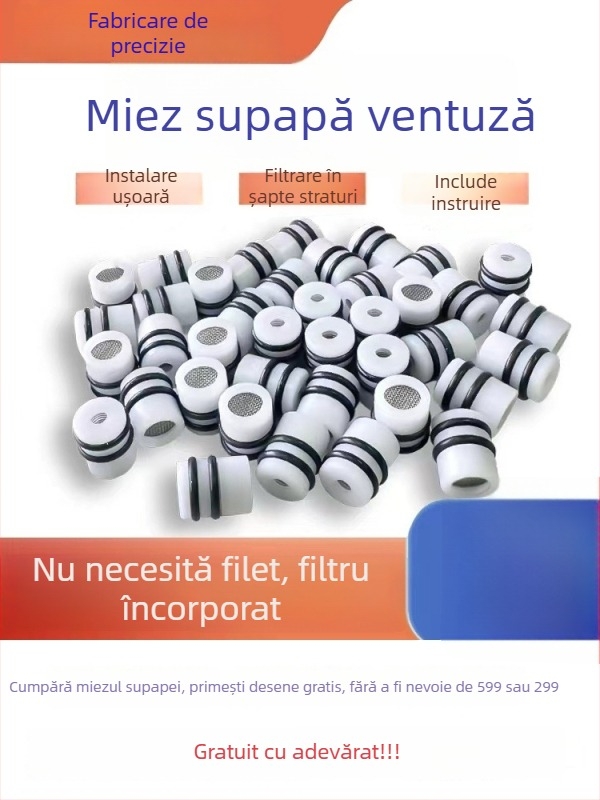 Fabricare de precizie

Miez supapă ventuză

Instalare ușoară

Filtrare în șapte straturi

Include instruire

Nu necesită filet, filtru încorporat

Cumpără miezul supapei, primești desene gratis, fără a fi nevoie de 599 sau 299

Gratuit cu adevărat!!!